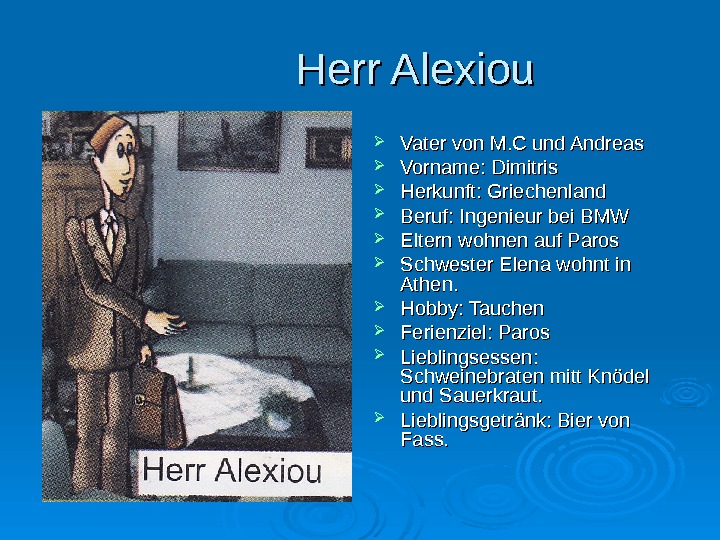 Herr Alexiou

Herr Alexiou

➢ Vater von M.C und Andreas
➢ Vorname: Dimitris
➢ Herkunft: Griechenland
➢ Beruf: Ingenieur bei BMW
➢ Eltern wohnen auf Paros
➢ Schwester Elena wohnt in Athen.
➢ Hobby: Tauchen
➢ Ferienziel: Paros
➢ Lieblingsessen: Schweinebraten mitt Knödel und Sauerkraut.
➢ Lieblingsgetränk: Bier von Fass.